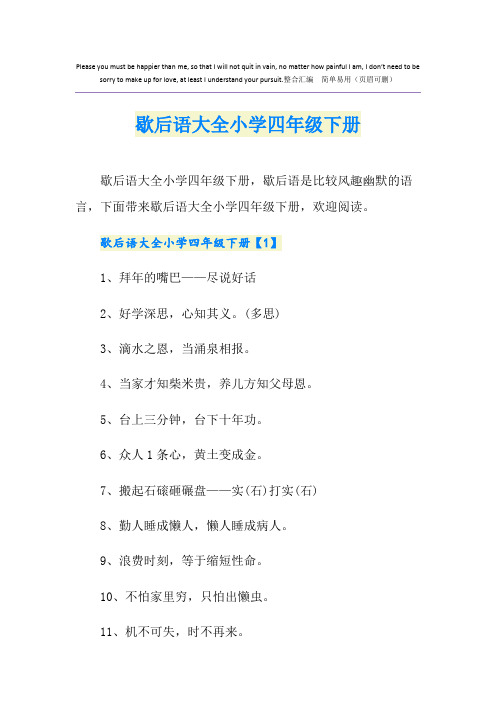 Please you must be happier than me, so that I will not quit in vain, no matter how painful I am, I don't need to be sorry to make up for love, at least I understand your pursuit.整合汇编　简单易用（页眉可删）

歇后语大全小学四年级下册

歇后语大全小学四年级下册，歇后语是比较风趣幽默的语言，下面带来歇后语大全小学四年级下册，欢迎阅读。

歇后语大全小学四年级下册【1】

1、拜年的嘴巴——尽说好话

2、好学深思，心知其义。(多思)

3、滴水之恩，当涌泉相报。

4、当家才知柴米贵，养儿方知父母恩。

5、台上三分钟，台下十年功。

6、众人1条心，黄土变成金。

7、搬起石磙砸碾盘——实(石)打实(石)

8、勤人睡成懒人，懒人睡成病人。

9、浪费时刻，等于缩短性命。

10、不怕家里穷，只怕出懒虫。

11、机不可失，时不再来。